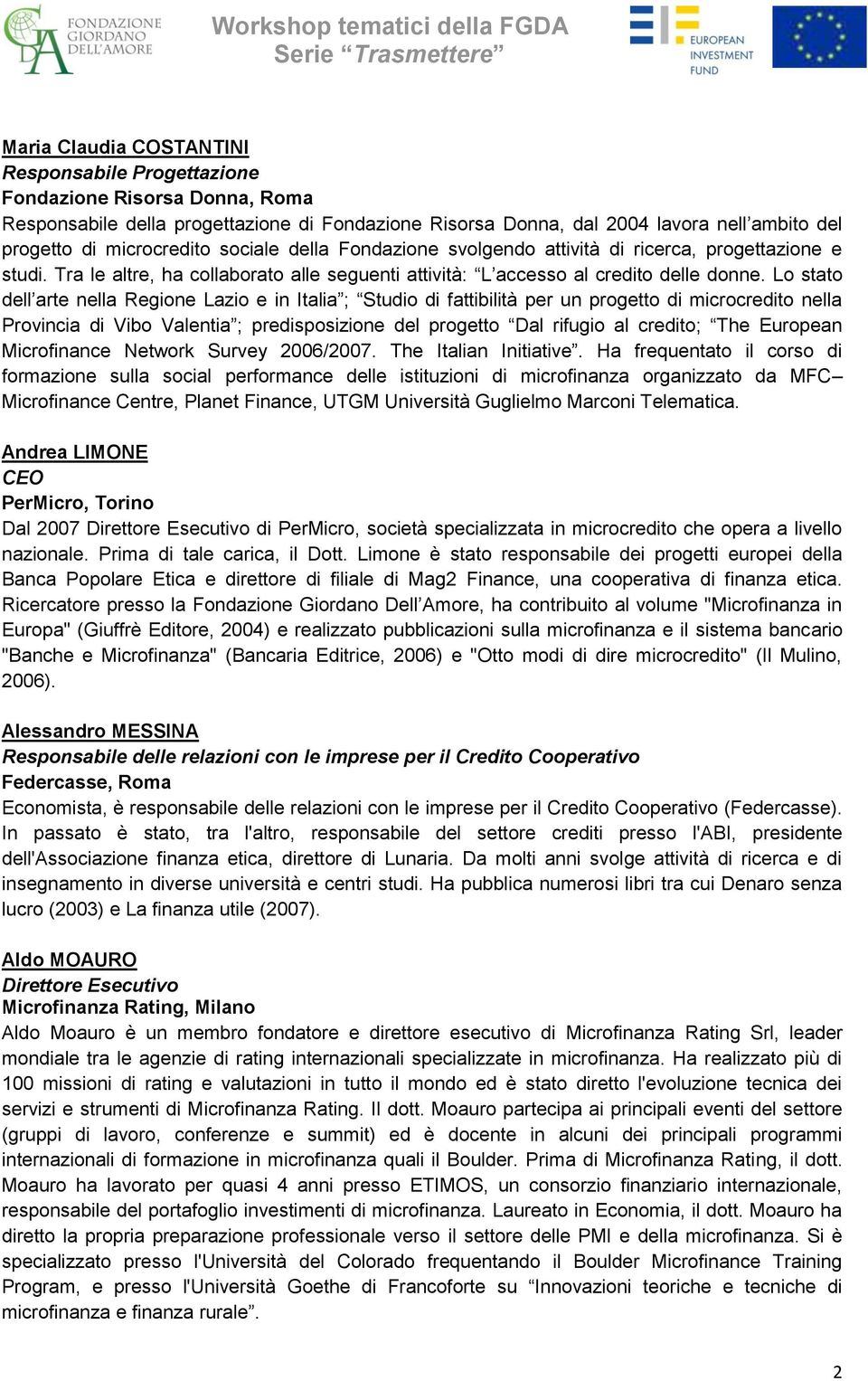 FONDAZIONE GIORDANO DELL'AMORE

Workshop tematici della FGDA
Serie "Trasmettere"

EUROPEAN INVESTMENT FUND

Maria Claudia COSTANTINI
Responsabile Progettazione
Fondazione Risorsa Donna, Roma
Responsabile della progettazione di Fondazione Risorsa Donna, dal 2004 lavora nell'ambito del progetto di microcredito sociale della Fondazione svolgendo attività di ricerca, progettazione e studi. Tra le altre, ha collaborato alle seguenti attività: "L'accesso al credito delle donne. Lo stato dell'arte nella Regione Lazio e in Italia"; "Studio di fattibilità per un progetto di microcredito nella Provincia di Vibo Valentia"; predisposizione del progetto "Dal rifugio al credito; "The European Microfinance Network Survey 2006/2007. The Italian Initiative". Ha frequentato il corso di formazione sulla social performance delle istituzioni di microfinanza organizzato da MFC– Microfinance Centre, Planet Finance, UTGM Università Guglielmo Marconi Telematica.

Andrea LIMONE
CEO
PerMicro, Torino
Dal 2007 Direttore Esecutivo di PerMicro, società specializzata in microcredito che opera a livello nazionale. Prima di tale carica, il Dott. Limone è stato responsabile dei progetti europei della Banca Popolare Etica e direttore di filiale di Mag2 Finance, una cooperativa di finanza etica. Ricercatore presso la Fondazione Giordano Dell'Amore, ha contribuito al volume "Microfinanza in Europa" (Giuffrè Editore, 2004) e realizzato pubblicazioni sulla microfinanza e il sistema bancario "Banche e Microfinanza" (Bancaria Editrice, 2006) e "Otto modi di dire microcredito" (Il Mulino, 2006).

Alessandro MESSINA
Responsabile delle relazioni con le imprese per il Credito Cooperativo
Federcasse, Roma
Economista, è responsabile delle relazioni con le imprese per il Credito Cooperativo (Federcasse). In passato è stato, tra l'altro, responsabile del settore crediti presso l'ABI, presidente dell'Associazione finanza etica, direttore di Lunaria. Da molti anni svolge attività di ricerca e di insegnamento in diverse università e centri studi. Ha pubblica numerosi libri tra cui Denaro senza lucro (2003) e La finanza utile (2007).

Aldo MOAURO
Direttore Esecutivo
Microfinanza Rating, Milano
Aldo Moauro è un membro fondatore e direttore esecutivo di Microfinanza Rating Srl, leader mondiale tra le agenzie di rating internazionali specializzate in microfinanza. Ha realizzato più di 100 missioni di rating e valutazioni in tutto il mondo ed è stato diretto l'evoluzione tecnica dei servizi e strumenti di Microfinanza Rating. Il dott. Moauro partecipa ai principali eventi del settore (gruppi di lavoro, conferenze e summit) ed è docente in alcuni dei principali programmi internazionali di formazione in microfinanza quali il Boulder. Prima di Microfinanza Rating, il dott. Moauro ha lavorato per quasi 4 anni presso ETIMOS, un consorzio finanziario internazionale, responsabile del portafoglio investimenti di microfinanza. Laureato in Economia, il dott. Moauro ha diretto la propria preparazione professionale verso il settore delle PMI e della microfinanza. Si è specializzato presso l'Università del Colorado frequentando il Boulder Microfinance Training Program, e presso l'Università Goethe di Francoforte su "Innovazioni teoriche e tecniche di microfinanza e finanza rurale".

2